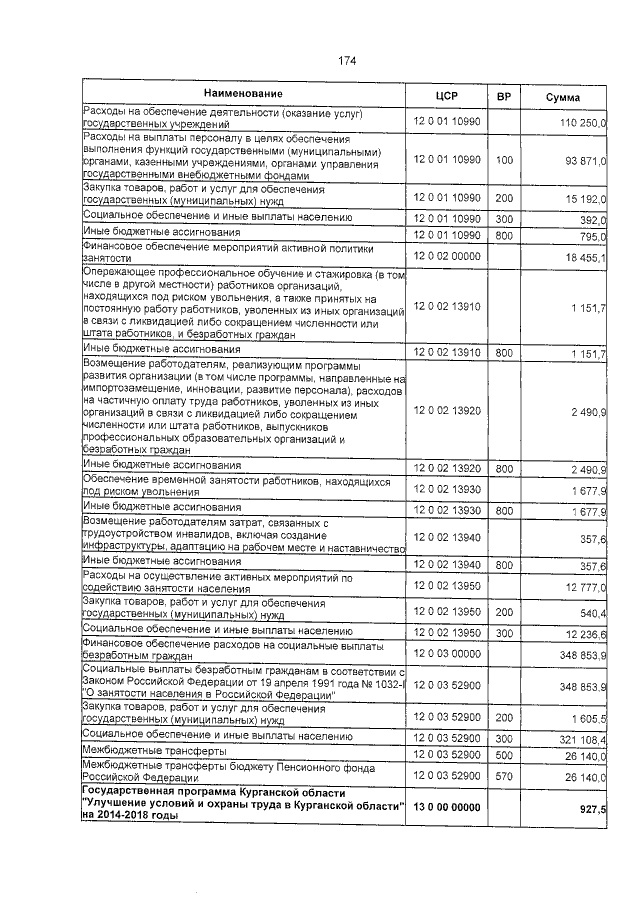 174

| Наименование | ЦСР | ВР | Сумма |
|---|---|---|---|
| Расходы на обеспечение деятельности (оказание услуг) государственных учреждений | 12 0 01 10990 | | 110 250,0 |
| Расходы на выплаты персоналу в целях обеспечения выполнения функций государственными (муниципальными) органами, казенными учреждениями, органами управления государственными внебюджетными фондами | 12 0 01 10990 | 100 | 93 871,0 |
| Закупка товаров, работ и услуг для обеспечения государственных (муниципальных) нужд | 12 0 01 10990 | 200 | 15 192,0 |
| Социальное обеспечение и иные выплаты населению | 12 0 01 10990 | 300 | 392,0 |
| Иные бюджетные ассигнования | 12 0 01 10990 | 800 | 795,0 |
| Финансовое обеспечение мероприятий активной политики занятости | 12 0 02 00000 | | 18 455,1 |
| Опережающее профессиональное обучение и стажировка (в том числе в другой местности) работников организаций, находящихся под риском увольнения, а также принятых на постоянную работу работников, уволенных из иных организаций в связи с ликвидацией либо сокращением численности или штата работников, и безработных граждан | 12 0 02 13910 | | 1 151,7 |
| Иные бюджетные ассигнования | 12 0 02 13910 | 800 | 1 151,7 |
| Возмещение работодателям, реализующим программы развития организации (в том числе программы, направленные на импортозамещение, инновации, развитие персонала), расходов на частичную оплату труда работников, уволенных из иных организаций в связи с ликвидацией либо сокращением численности или штата работников, выпускников профессиональных образовательных организаций и безработных граждан | 12 0 02 13920 | | 2 490,9 |
| Иные бюджетные ассигнования | 12 0 02 13920 | 800 | 2 490,9 |
| Обеспечение временной занятости работников, находящихся под риском увольнения | 12 0 02 13930 | | 1 677,9 |
| Иные бюджетные ассигнования | 12 0 02 13930 | 800 | 1 677,9 |
| Возмещение работодателям затрат, связанных с трудоустройством инвалидов, включая создание инфраструктуры, адаптацию на рабочем месте и наставничество | 12 0 02 13940 | | 357,6 |
| Иные бюджетные ассигнования | 12 0 02 13940 | 800 | 357,6 |
| Расходы на осуществление активных мероприятий по содействию занятости населения | 12 0 02 13950 | | 12 777,0 |
| Закупка товаров, работ и услуг для обеспечения государственных (муниципальных) нужд | 12 0 02 13950 | 200 | 540,4 |
| Социальное обеспечение и иные выплаты населению | 12 0 02 13950 | 300 | 12 236,6 |
| Финансовое обеспечение расходов на социальные выплаты безработным граждан | 12 0 03 00000 | | 348 853,9 |
| Социальные выплаты безработным гражданам в соответствии с Законом Российской Федерации от 19 апреля 1991 года № 1032-I "О занятости населения в Российской Федерации" | 12 0 03 52900 | | 348 853,9 |
| Закупка товаров, работ и услуг для обеспечения государственных (муниципальных) нужд | 12 0 03 52900 | 200 | 1 605,5 |
| Социальное обеспечение и иные выплаты населению | 12 0 03 52900 | 300 | 321 108,4 |
| Межбюджетные трансферты | 12 0 03 52900 | 500 | 26 140,0 |
| Межбюджетные трансферты бюджету Пенсионного фонда Российской Федерации | 12 0 03 52900 | 570 | 26 140,0 |
| **Государственная программа Курганской области "Улучшение условий и охраны труда в Курганской области" на 2014-2018 годы** | **13 0 00 00000** | | **927,5** |